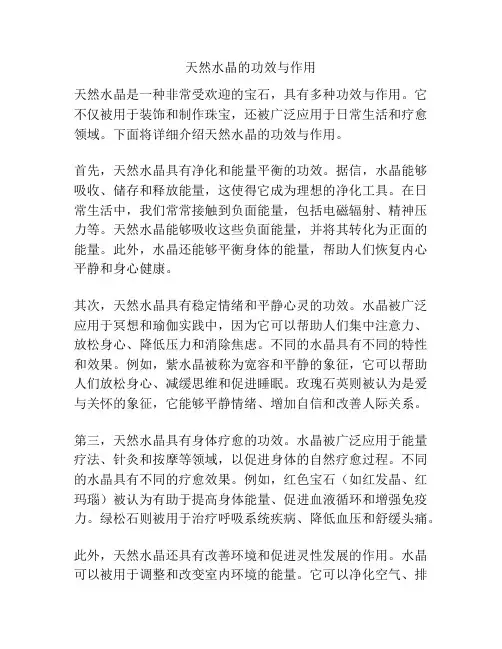 天然水晶的功效与作用

天然水晶是一种非常受欢迎的宝石，具有多种功效与作用。它不仅被用于装饰和制作珠宝，还被广泛应用于日常生活和疗愈领域。下面将详细介绍天然水晶的功效与作用。

首先，天然水晶具有净化和能量平衡的功效。据信，水晶能够吸收、储存和释放能量，这使得它成为理想的净化工具。在日常生活中，我们常常接触到负面能量，包括电磁辐射、精神压力等。天然水晶能够吸收这些负面能量，并将其转化为正面的能量。此外，水晶还能够平衡身体的能量，帮助人们恢复内心平静和身心健康。

其次，天然水晶具有稳定情绪和平静心灵的功效。水晶被广泛应用于冥想和瑜伽实践中，因为它可以帮助人们集中注意力、放松身心、降低压力和消除焦虑。不同的水晶具有不同的特性和效果。例如，紫水晶被称为宽容和平静的象征，它可以帮助人们放松身心、减缓思维和促进睡眠。玫瑰石英则被认为是爱与关怀的象征，它能够平静情绪、增加自信和改善人际关系。

第三，天然水晶具有身体疗愈的功效。水晶被广泛应用于能量疗法、针灸和按摩等领域，以促进身体的自然疗愈过程。不同的水晶具有不同的疗愈效果。例如，红色宝石（如红发晶、红玛瑙）被认为有助于提高身体能量、促进血液循环和增强免疫力。绿松石则被用于治疗呼吸系统疾病、降低血压和舒缓头痛。

此外，天然水晶还具有改善环境和促进灵性发展的作用。水晶可以被用于调整和改变室内环境的能量。它可以净化空气、排